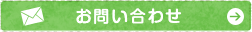 お問い合わせ